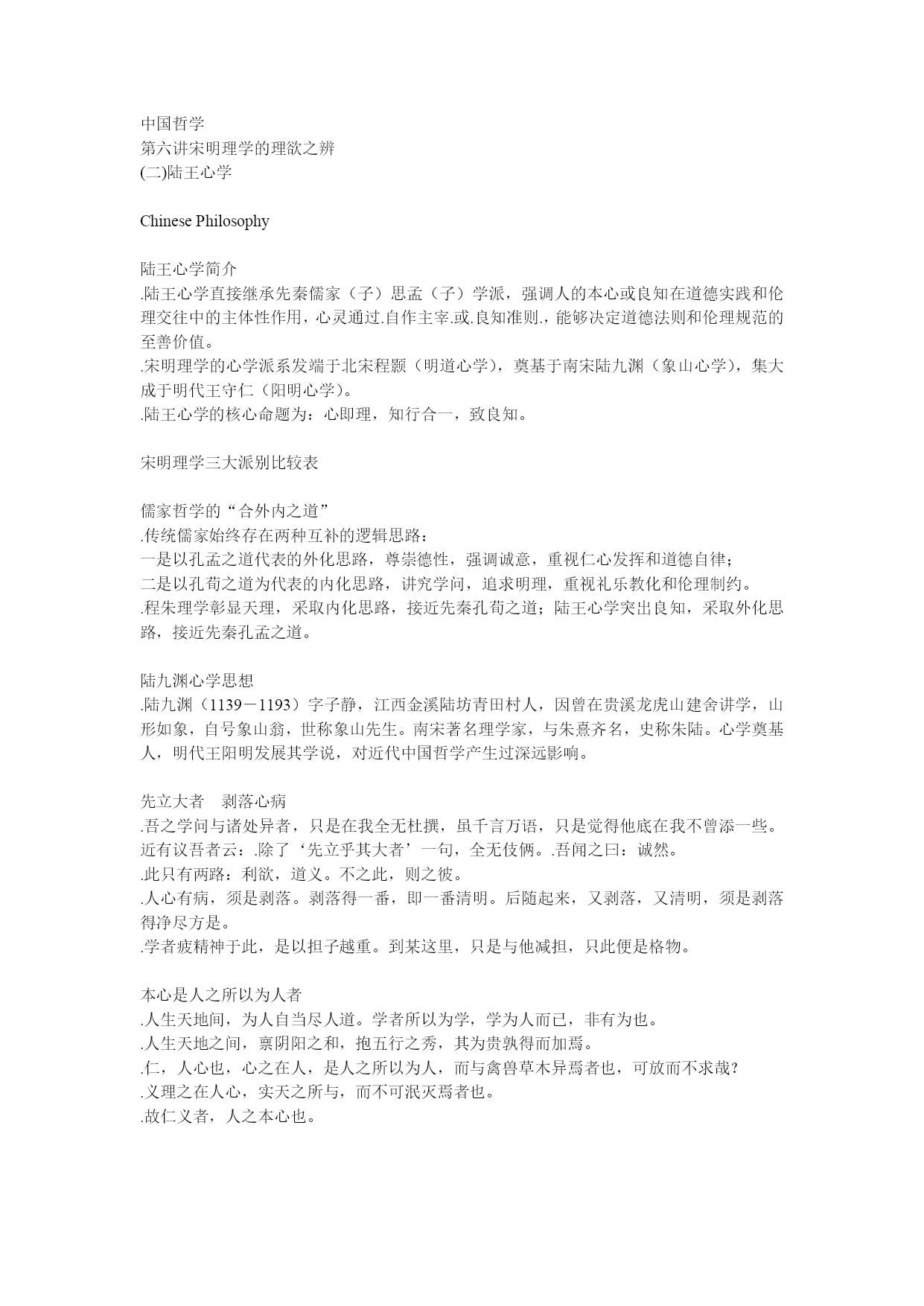 中国哲学
第六讲宋明理学的理欲之辨
(二)陆王心学

Chinese Philosophy

陆王心学简介
.陆王心学直接继承先秦儒家（子）思孟（子）学派，强调人的本心或良知在道德实践和伦理交往中的主体性作用，心灵通过.自作主宰.或.良知准则.，能够决定道德法则和伦理规范的至善价值。
.宋明理学的心学派系发端于北宋程颢（明道心学），奠基于南宋陆九渊（象山心学），集大成于明代王守仁（阳明心学）。
.陆王心学的核心命题为：心即理，知行合一，致良知。

宋明理学三大派别比较表

儒家哲学的“合外内之道”
.传统儒家始终存在两种互补的逻辑思路：
一是以孔孟之道代表的外化思路，尊崇德性，强调诚意，重视仁心发挥和道德自律；
二是以孔荀之道为代表的内化思路，讲究学问，追求明理，重视礼乐教化和伦理制约。
.程朱理学彰显天理，采取内化思路，接近先秦孔荀之道；陆王心学突出良知，采取外化思路，接近先秦孔孟之道。

陆九渊心学思想
.陆九渊（1139－1193）字子静，江西金溪陆坊青田村人，因曾在贵溪龙虎山建舍讲学，山形如象，自号象山翁，世称象山先生。南宋著名理学家，与朱熹齐名，史称朱陆。心学奠基人，明代王阳明发展其学说，对近代中国哲学产生过深远影响。

先立大者　剥落心病
.吾之学问与诸处异者，只是在我全无杜撰，虽千言万语，只是觉得他底在我不曾添一些。近有议吾者云：.除了‘先立乎其大者’一句，全无伎俩。.吾闻之曰：诚然。
.此只有两路：利欲，道义。不之此，则之彼。
.人心有病，须是剥落。剥落得一番，即一番清明。后随起来，又剥落，又清明，须是剥落得净尽方是。
.学者疲精神于此，是以担子越重。到某这里，只是与他减担，只此便是格物。

本心是人之所以为人者
.人生天地间，为人自当尽人道。学者所以为学，学为人而已，非有为也。
.人生天地之间，禀阴阳之和，抱五行之秀，其为贵孰得而加焉。
.仁，人心也，心之在人，是人之所以为人，而与禽兽草木异焉者也，可放而不求哉?
.义理之在人心，实天之所与，而不可泯灭焉者也。
.故仁义者，人之本心也。